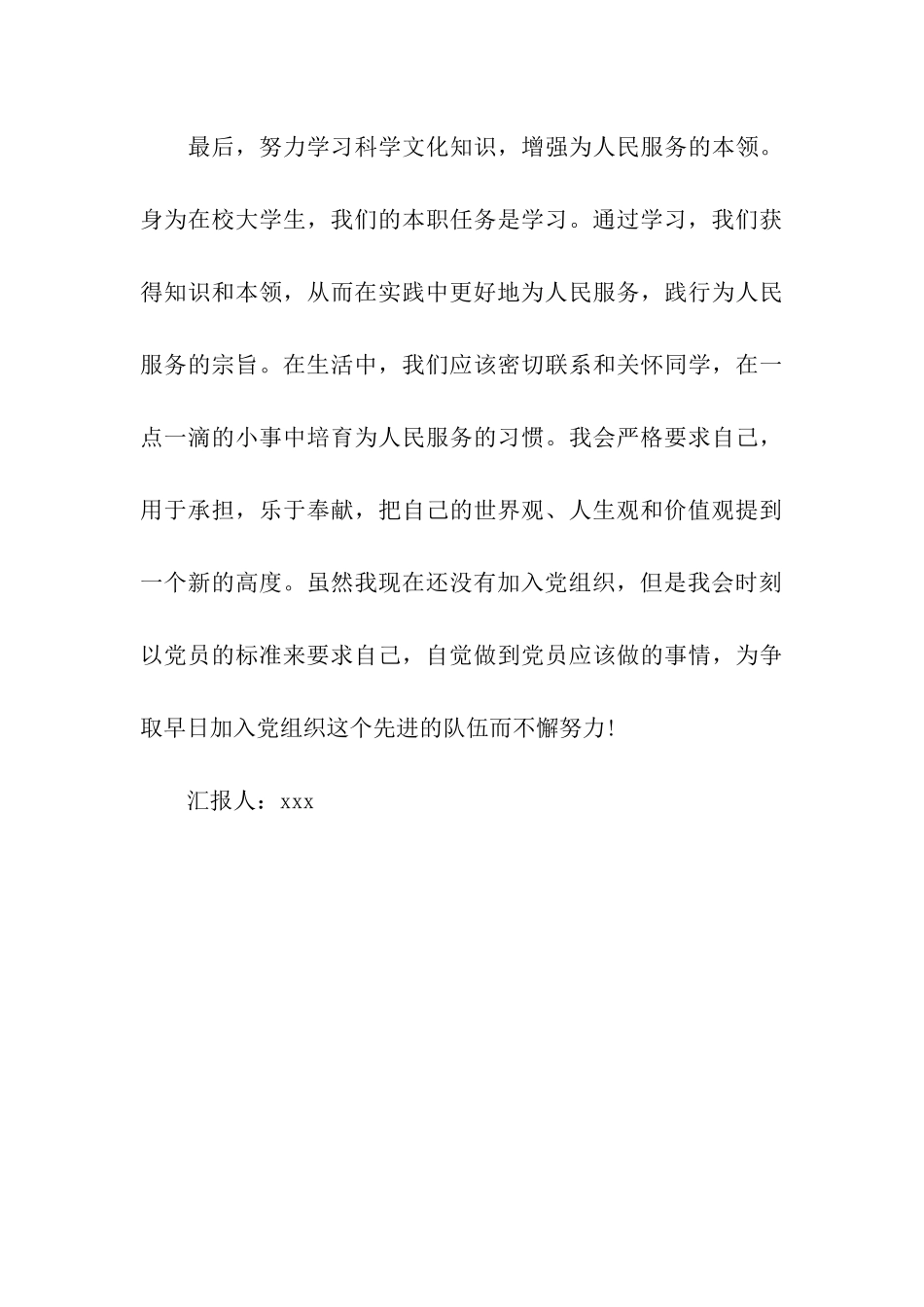 最后，努力学习科学文化知识，增强为人民服务的本领。身为在校大学生，我们的本职任务是学习。通过学习，我们获得知识和本领，从而在实践中更好地为人民服务，践行为人民服务的宗旨。在生活中，我们应该密切联系和关怀同学，在一点一滴的小事中培育为人民服务的习惯。我会严格要求自己，用于承担，乐于奉献，把自己的世界观、人生观和价值观提到一个新的高度。虽然我现在还没有加入党组织，但是我会时刻以党员的标准来要求自己，自觉做到党员应该做的事情，为争取早日加入党组织这个先进的队伍而不懈努力!

汇报人：xxx